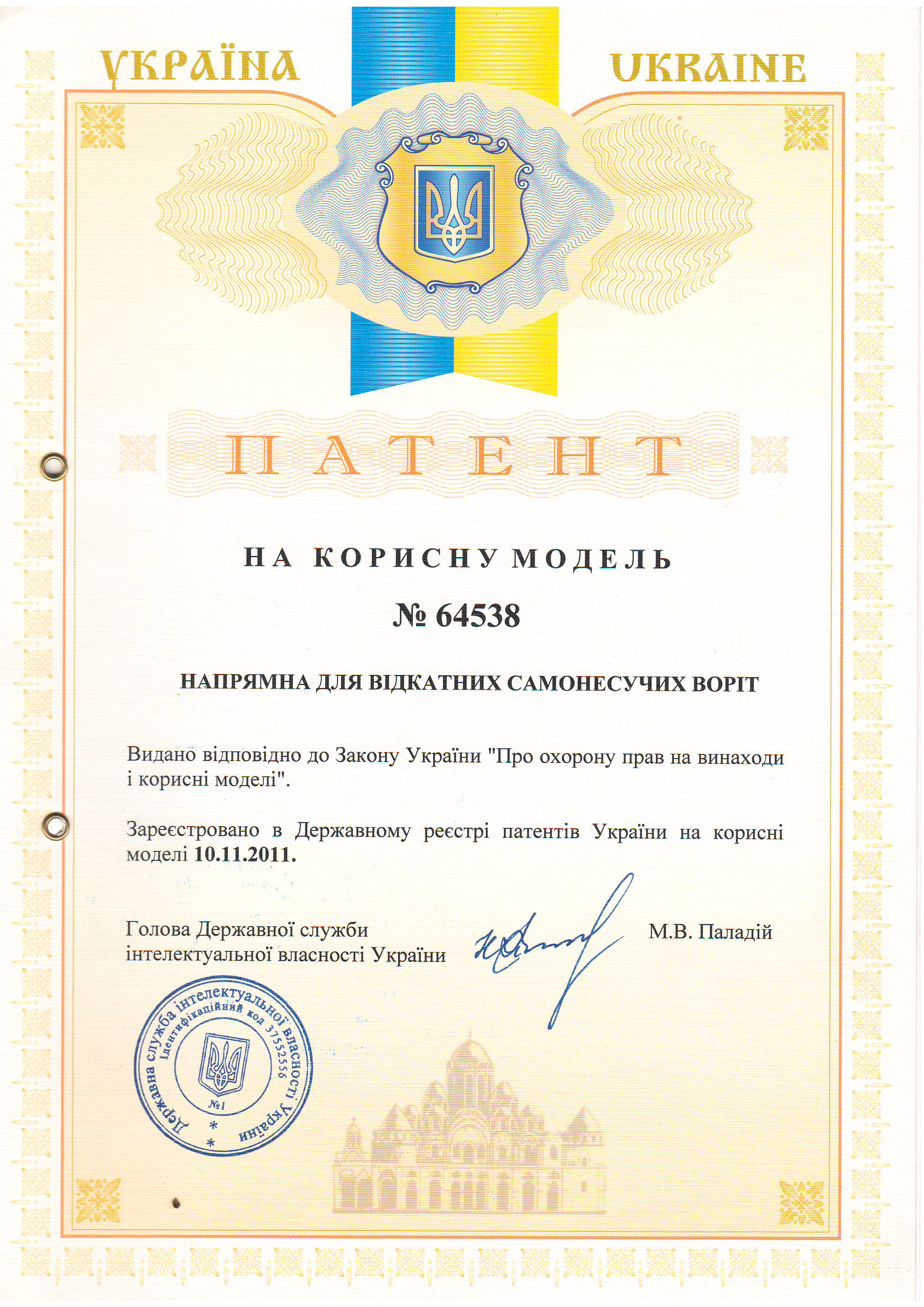 УКРАЇНА

UKRAINE

ПАТЕНТ

НА КОРИСНУ МОДЕЛЬ

№ 64538

НАПРЯМНА ДЛЯ ВІДКАТНИХ САМОНЕСУЧИХ ВОРІТ

Видано відповідно до Закону України "Про охорону прав на винаходи і корисні моделі".

Зареєстровано в Державному реєстрі патентів України на корисні моделі 10.11.2011.

Голова Державної служби інтелектуальної власності України

М.В. Паладій

Державна служба інтелектуальної власності України
Ідентифікаційний код 37552556
№1